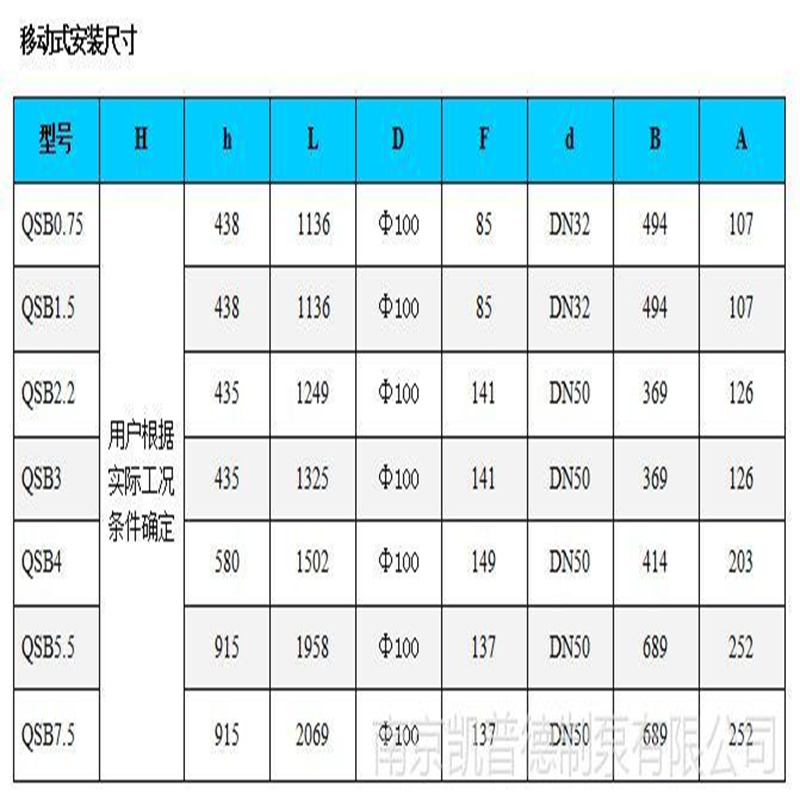 移动式安装尺寸

| 型号 | H | h | L | D | F | d | B | A |
|---|---|---|---|---|---|---|---|---|
| QSB0.75 | 用户根据实际工况条件确定 | 438 | 1136 | Φ100 | 85 | DN32 | 494 | 107 |
| QSB1.5 | | 438 | 1136 | Φ100 | 85 | DN32 | 494 | 107 |
| QSB2.2 | | 435 | 1249 | Φ100 | 141 | DN50 | 369 | 126 |
| QSB3 | | 435 | 1325 | Φ100 | 141 | DN50 | 369 | 126 |
| QSB4 | | 580 | 1502 | Φ100 | 149 | DN50 | 414 | 203 |
| QSB5.5 | | 915 | 1958 | Φ100 | 137 | DN50 | 689 | 252 |
| QSB7.5 | | 915 | 2069 | Φ100 | 137 | DN50 | 689 | 252 |

南京凯普德制泵有限公司